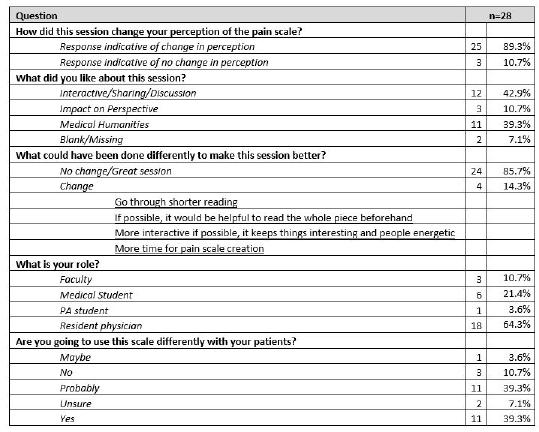 | Question | n=28 | |
|---|---|---|
| How did this session change your perception of the pain scale? | | |
| Response indicative of change in perception | 25 | 89.3% |
| Response indicative of no change in perception | 3 | 10.7% |
| What did you like about this session? | | |
| Interactive/Sharing/Discussion | 12 | 42.9% |
| Impact on Perspective | 3 | 10.7% |
| Medical Humanities | 11 | 39.3% |
| Blank/Missing | 2 | 7.1% |
| What could have been done differently to make this session better? | | |
| No change/Great session | 24 | 85.7% |
| Change | 4 | 14.3% |
| Go through shorter reading | | |
| If possible, it would be helpful to read the whole piece beforehand | | |
| More interactive if possible, it keeps things interesting and people energetic | | |
| More time for pain scale creation | | |
| What is your role? | | |
| Faculty | 3 | 10.7% |
| Medical Student | 6 | 21.4% |
| PA student | 1 | 3.6% |
| Resident physician | 18 | 64.3% |
| Are you going to use this scale differently with your patients? | | |
| Maybe | 1 | 3.6% |
| No | 3 | 10.7% |
| Probably | 11 | 39.3% |
| Unsure | 2 | 7.1% |
| Yes | 11 | 39.3% |